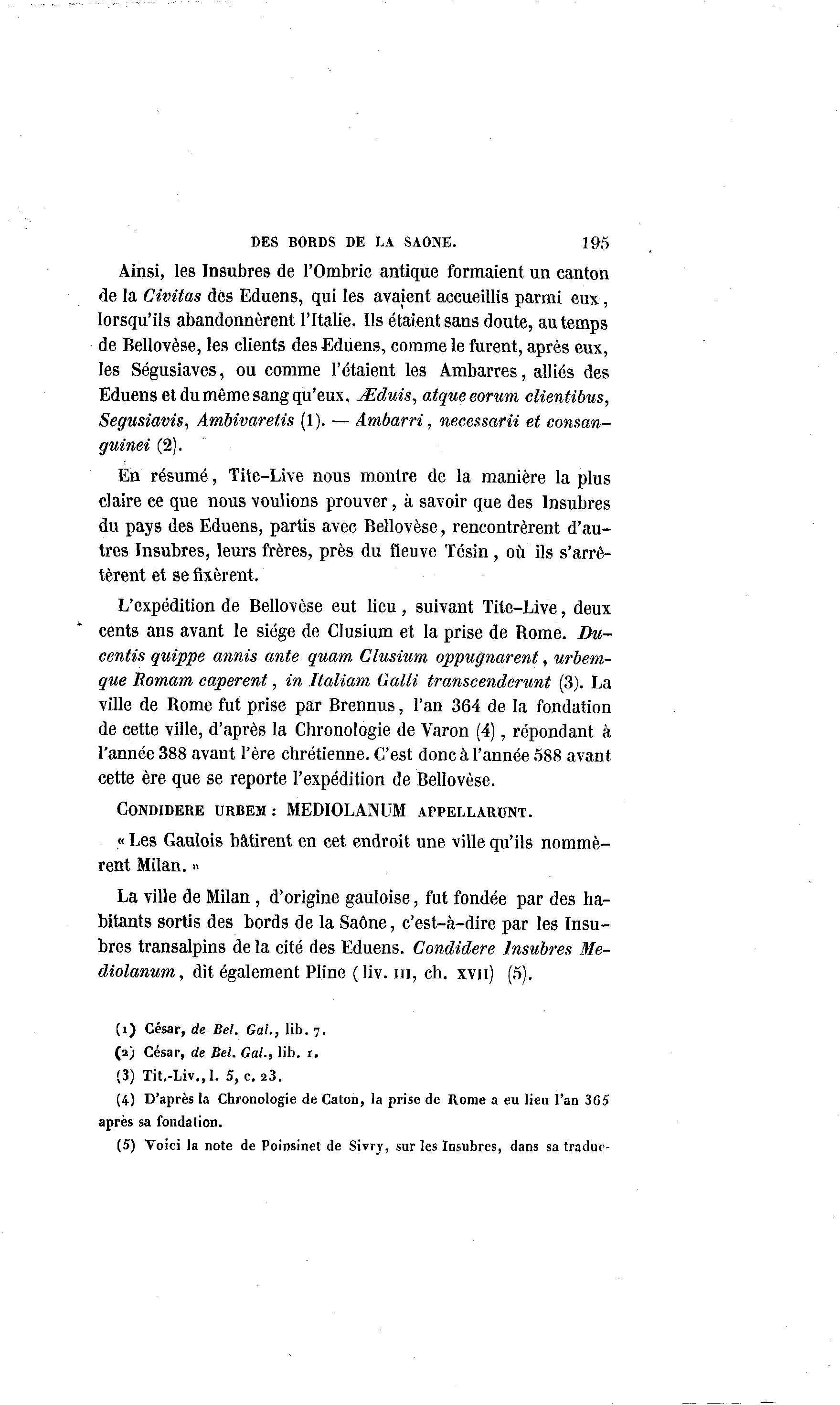 DES BORDS DE LA SAONE. 195

Ainsi, les Insubres de l'Ombrie antique formaient un canton de la Civitas des Eduens, qui les avaient accueillis parmi eux, lorsqu'ils abandonnèrent l'Italie. Ils étaient sans doute, au temps de Bellovèse, les clients des Eduens, comme le furent, après eux, les Ségusiaves, ou comme l'étaient les Ambarres, alliés des Eduens et du même sang qu'eux. Æduis, atque eorum clientibus, Segusiavis, Ambivaretis (1). — Ambarri, necessarii et consanguinei (2).

En résumé, Tite-Live nous montre de la manière la plus claire ce que nous voulions prouver, à savoir que des Insubres du pays des Eduens, partis avec Bellovèse, rencontrèrent d'autres Insubres, leurs frères, près du fleuve Tésin, où ils s'arrêtèrent et se fixèrent.

L'expédition de Bellovèse eut lieu, suivant Tite-Live, deux cents ans avant le siége de Clusium et la prise de Rome. Ducentis quippe annis ante quam Clusium oppugnarent, urbemque Romam caperent, in Italiam Galli transcenderunt (3). La ville de Rome fut prise par Brennus, l'an 364 de la fondation de cette ville, d'après la Chronologie de Varon (4), répondant à l'année 388 avant l'ère chrétienne. C'est donc à l'année 588 avant cette ère que se reporte l'expédition de Bellovèse.

CONDIDERE URBEM : MEDIOLANUM APPELLARUNT.

« Les Gaulois bâtirent en cet endroit une ville qu'ils nommèrent Milan. »

La ville de Milan, d'origine gauloise, fut fondée par des habitants sortis des bords de la Saône, c'est-à-dire par les Insubres transalpins de la cité des Eduens. Condidere Insubres Mediolanum, dit également Pline (liv. III, ch. XVII) (5).

(1) César, de Bel. Gal., lib. 7.
(2) César, de Bel. Gal., lib. 1.
(3) Tit.-Liv., l. 5, c. 23.
(4) D'après la Chronologie de Caton, la prise de Rome a eu lieu l'an 365 après sa fondation.
(5) Voici la note de Poinsinet de Sivry, sur les Insubres, dans sa traduc-